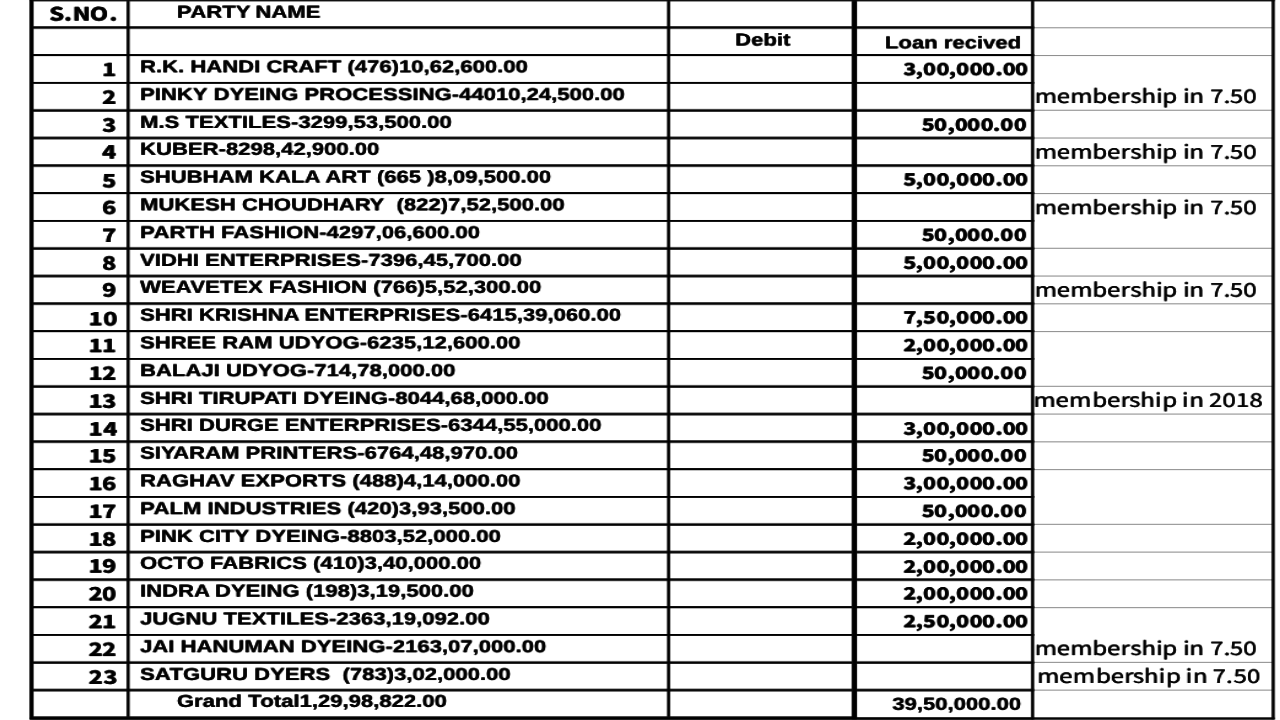 | S.NO. | PARTY NAME | | | |
|---|---|---|---|---|
| | | Debit | Loan recived | |
| 1 | R.K. HANDI CRAFT (476)10,62,600.00 | | 3,00,000.00 | |
| 2 | PINKY DYEING PROCESSING-44010,24,500.00 | | | membership in 7.50 |
| 3 | M.S TEXTILES-3299,53,500.00 | | 50,000.00 | |
| 4 | KUBER-8298,42,900.00 | | | membership in 7.50 |
| 5 | SHUBHAM KALA ART (665 )8,09,500.00 | | 5,00,000.00 | |
| 6 | MUKESH CHOUDHARY (822)7,52,500.00 | | | membership in 7.50 |
| 7 | PARTH FASHION-4297,06,600.00 | | 50,000.00 | |
| 8 | VIDHI ENTERPRISES-7396,45,700.00 | | 5,00,000.00 | |
| 9 | WEAVETEX FASHION (766)5,52,300.00 | | | membership in 7.50 |
| 10 | SHRI KRISHNA ENTERPRISES-6415,39,060.00 | | 7,50,000.00 | |
| 11 | SHREE RAM UDYOG-6235,12,600.00 | | 2,00,000.00 | |
| 12 | BALAJI UDYOG-714,78,000.00 | | 50,000.00 | |
| 13 | SHRI TIRUPATI DYEING-8044,68,000.00 | | | membership in 2018 |
| 14 | SHRI DURGE ENTERPRISES-6344,55,000.00 | | 3,00,000.00 | |
| 15 | SIYARAM PRINTERS-6764,48,970.00 | | 50,000.00 | |
| 16 | RAGHAV EXPORTS (488)4,14,000.00 | | 3,00,000.00 | |
| 17 | PALM INDUSTRIES (420)3,93,500.00 | | 50,000.00 | |
| 18 | PINK CITY DYEING-8803,52,000.00 | | 2,00,000.00 | |
| 19 | OCTO FABRICS (410)3,40,000.00 | | 2,00,000.00 | |
| 20 | INDRA DYEING (198)3,19,500.00 | | 2,00,000.00 | |
| 21 | JUGNU TEXTILES-2363,19,092.00 | | 2,50,000.00 | |
| 22 | JAI HANUMAN DYEING-2163,07,000.00 | | | membership in 7.50 |
| 23 | SATGURU DYERS (783)3,02,000.00 | | | membership in 7.50 |
| | Grand Total1,29,98,822.00 | | 39,50,000.00 | |